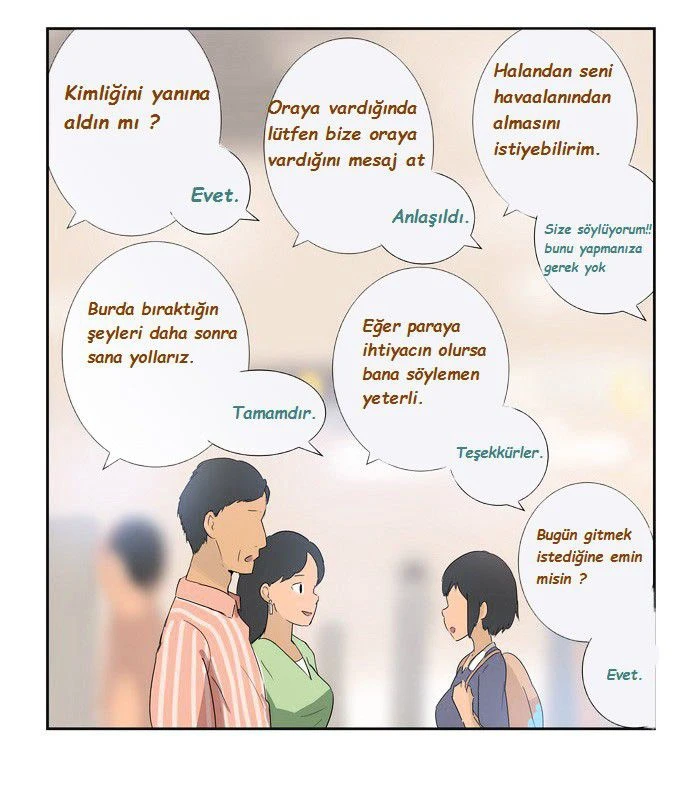 Kimliğini yanına aldın mı ?

Evet.

Oraya vardığında lütfen bize oraya vardığını mesaj at

Anlaşıldı.

Halandan seni havaalanından almasını istiyebilirim.

Size söylüyorum!! bunu yapmanıza gerek yok

Burda bıraktığın şeyleri daha sonra sana yollarız.

Tamamdır.

Eğer paraya ihtiyacın olursa bana söylemen yeterli.

Teşekkürler.

Bugün gitmek istediğine emin misin ?

Evet.